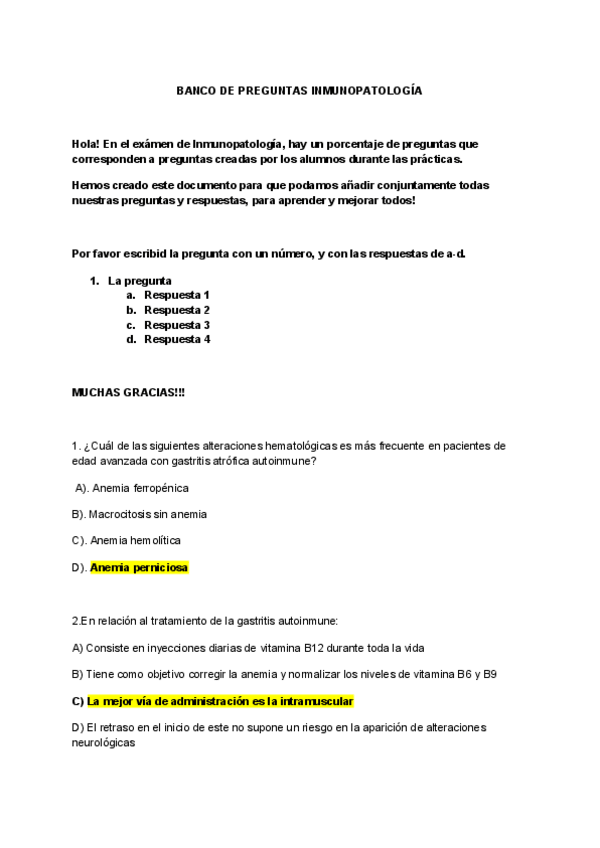 BANCO DE PREGUNTAS INMUNOPATOLOGÍA

Hola! En el exámen de Inmunopatología, hay un porcentaje de preguntas que corresponden a preguntas creadas por los alumnos durante las prácticas.

Hemos creado este documento para que podamos añadir conjuntamente todas nuestras preguntas y respuestas, para aprender y mejorar todos!

Por favor escribid la pregunta con un número, y con las respuestas de a-d.

1. La pregunta
a. Respuesta 1
b. Respuesta 2
c. Respuesta 3
d. Respuesta 4

MUCHAS GRACIAS!!!

1. ¿Cuál de las siguientes alteraciones hematológicas es más frecuente en pacientes de edad avanzada con gastritis atrófica autoinmune?

A). Anemia ferropénica

B). Macrocitosis sin anemia

C). Anemia hemolítica

D). Anemia perniciosa

2.En relación al tratamiento de la gastritis autoinmune:

A) Consiste en inyecciones diarias de vitamina B12 durante toda la vida

B) Tiene como objetivo corregir la anemia y normalizar los niveles de vitamina B6 y B9

C) La mejor vía de administración es la intramuscular

D) El retraso en el inicio de este no supone un riesgo en la aparición de alteraciones neurológicas